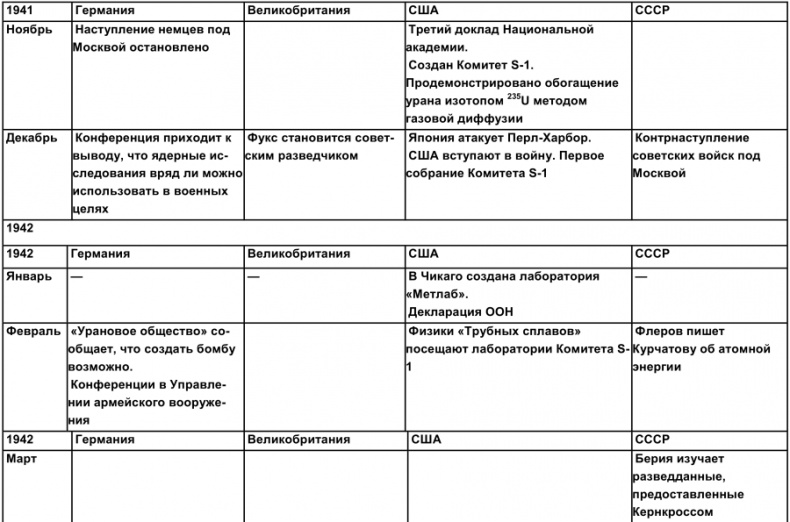 | 1941 | Германия | Великобритания | США | СССР |
|---|---|---|---|---|
| Ноябрь | Наступление немцев под Москвой остановлено | | Третий доклад Национальной академии. Создан Комитет S-1. Продемонстрировано обогащение урана изотопом $^{235}U$ методом газовой диффузии | |
| Декабрь | Конференция приходит к выводу, что ядерные исследования вряд ли можно использовать в военных целях | Фукс становится советским разведчиком | Япония атакует Перл-Харбор. США вступают в войну. Первое собрание Комитета S-1 | Контрнаступление советских войск под Москвой |
| 1942 | | | | |
| 1942 | Германия | Великобритания | США | СССР |
| Январь | — | — | В Чикаго создана лаборатория «Метлаб». Декларация ООН | — |
| Февраль | «Урановое общество» сообщает, что создать бомбу возможно. Конференции в Управлении армейского вооружения | | Физики «Трубных сплавов» посещают лаборатории Комитета S-1 | Флеров пишет Курчатову об атомной энергии |
| 1942 | Германия | Великобритания | США | СССР |
| Март | | | | Берия изучает разведданные, предоставленные Кернкроссом |